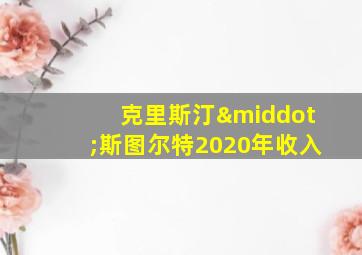 克里斯汀&middot;斯图尔特2020年收入